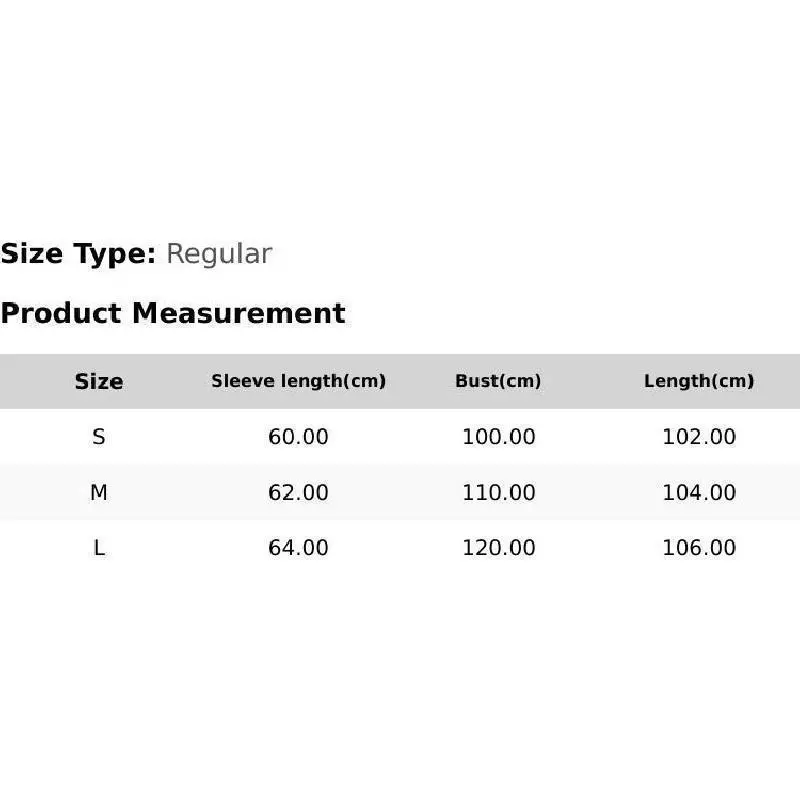 Size Type: Regular

Product Measurement

| Size | Sleeve length(cm) | Bust(cm) | Length(cm) |
|---|---|---|---|
| S | 60.00 | 100.00 | 102.00 |
| M | 62.00 | 110.00 | 104.00 |
| L | 64.00 | 120.00 | 106.00 |